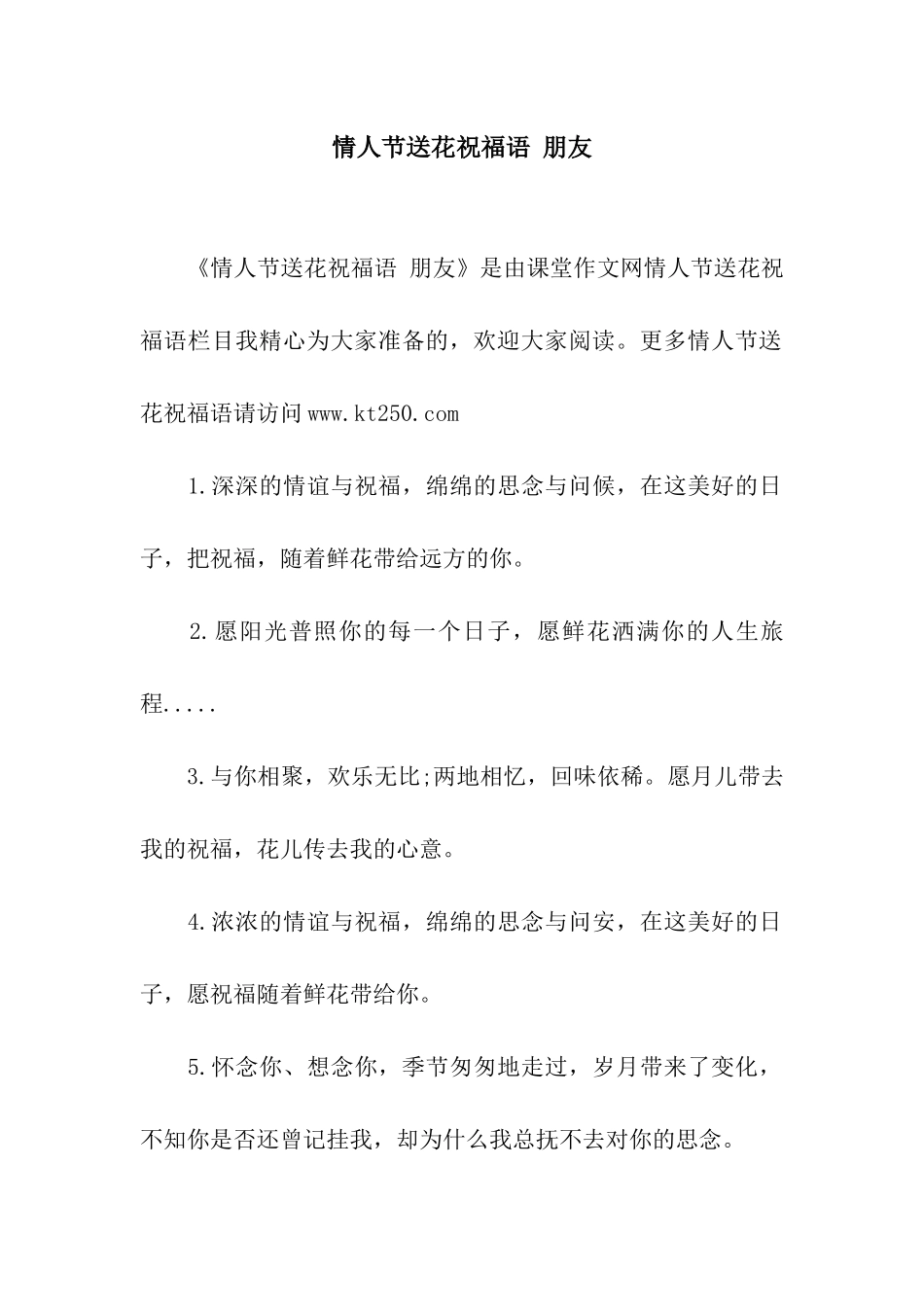 情人节送花祝福语 朋友

《情人节送花祝福语 朋友》是由课堂作文网情人节送花祝福语栏目我精心为大家准备的，欢迎大家阅读。更多情人节送花祝福语请访问www.kt250.com

1.深深的情谊与祝福，绵绵的思念与问候，在这美好的日子，把祝福，随着鲜花带给远方的你。

2.愿阳光普照你的每一个日子，愿鲜花洒满你的人生旅程.....

3.与你相聚，欢乐无比;两地相忆，回味依稀。愿月儿带去我的祝福，花儿传去我的心意。

4.浓浓的情谊与祝福，绵绵的思念与问安，在这美好的日子，愿祝福随着鲜花带给你。

5.怀念你、想念你，季节匆匆地走过，岁月带来了变化，不知你是否还曾记挂我，却为什么我总抚不去对你的思念。